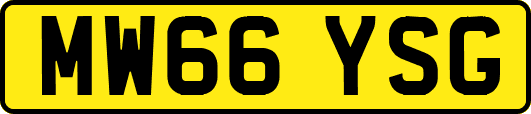 MW66 YSG